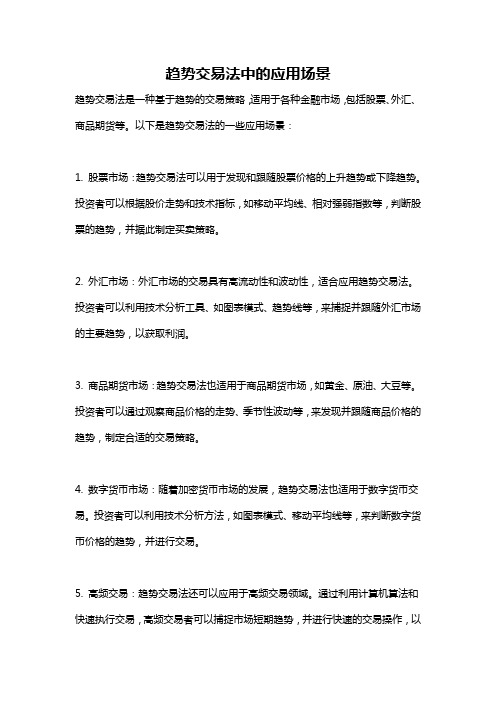 趋势交易法中的应用场景

趋势交易法是一种基于趋势的交易策略，适用于各种金融市场，包括股票、外汇、商品期货等。以下是趋势交易法的一些应用场景：

1. 股票市场：趋势交易法可以用于发现和跟随股票价格的上升趋势或下降趋势。投资者可以根据股价走势和技术指标，如移动平均线、相对强弱指数等，判断股票的趋势，并据此制定买卖策略。

2. 外汇市场：外汇市场的交易具有高流动性和波动性，适合应用趋势交易法。投资者可以利用技术分析工具、如图表模式、趋势线等，来捕捉并跟随外汇市场的主要趋势，以获取利润。

3. 商品期货市场：趋势交易法也适用于商品期货市场，如黄金、原油、大豆等。投资者可以通过观察商品价格的走势、季节性波动等，来发现并跟随商品价格的趋势，制定合适的交易策略。

4. 数字货币市场：随着加密货币市场的发展，趋势交易法也适用于数字货币交易。投资者可以利用技术分析方法，如图表模式、移动平均线等，来判断数字货币价格的趋势，并进行交易。

5. 高频交易：趋势交易法还可以应用于高频交易领域。通过利用计算机算法和快速执行交易，高频交易者可以捕捉市场短期趋势，并进行快速的交易操作，以